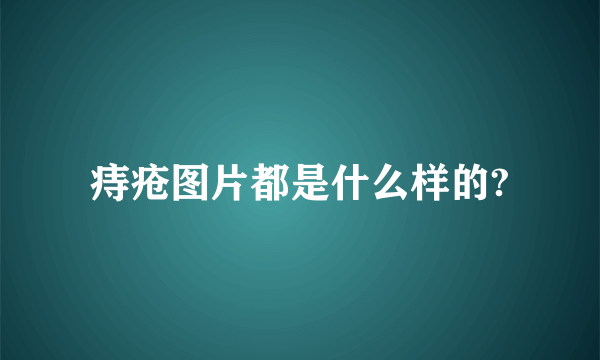 痔疮图片都是什么样的?